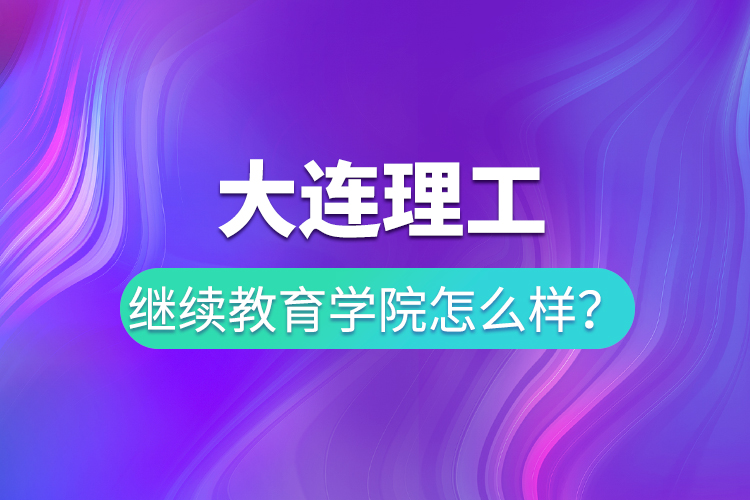 大连理工

继续教育学院怎么样？